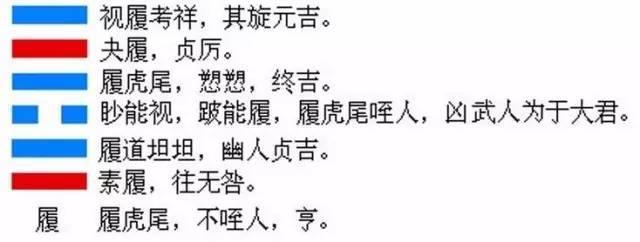 视履考祥，其旋元吉。
夬履，贞厉。
履虎尾，愬愬，终吉。
眇能视，跛能履，履虎尾咥人，凶武人为于大君。
履道坦坦，幽人贞吉。
素履，往无咎。
履 履虎尾，不咥人，亨。